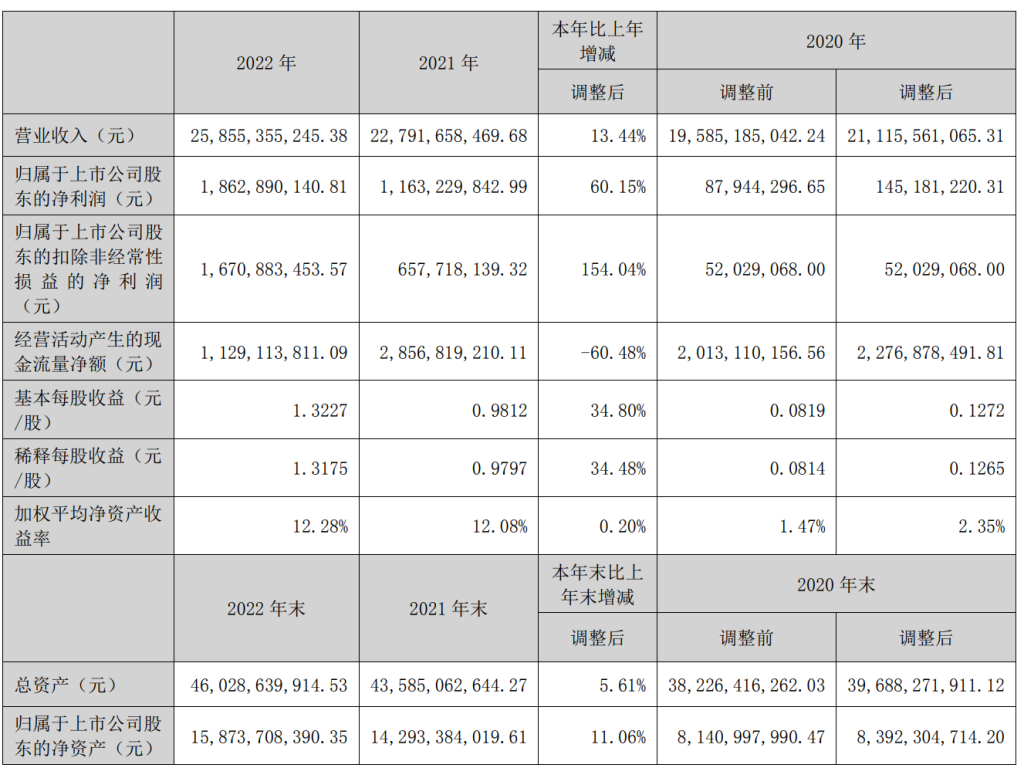 |  | 2022 年 | 2021 年 | 本年比上年增减 | 2020 年 |  |
|---|---|---|---|---|---|
|  |  |  | 调整后 | 调整前 | 调整后 |
| 营业收入（元） | 25,855,355,245.38 | 22,791,658,469.68 | 13.44% | 19,585,185,042.24 | 21,115,561,065.31 |
| 归属于上市公司股东的净利润（元） | 1,862,890,140.81 | 1,163,229,842.99 | 60.15% | 87,944,296.65 | 145,181,220.31 |
| 归属于上市公司股东的扣除非经常性损益的净利润（元） | 1,670,883,453.57 | 657,718,139.32 | 154.04% | 52,029,068.00 | 52,029,068.00 |
| 经营活动产生的现金流量净额（元） | 1,129,113,811.09 | 2,856,819,210.11 | -60.48% | 2,013,110,156.56 | 2,276,878,491.81 |
| 基本每股收益（元/股） | 1.3227 | 0.9812 | 34.80% | 0.0819 | 0.1272 |
| 稀释每股收益（元/股） | 1.3175 | 0.9797 | 34.48% | 0.0814 | 0.1265 |
| 加权平均净资产收益率 | 12.28% | 12.08% | 0.20% | 1.47% | 2.35% |
|  | 2022 年末 | 2021 年末 | 本年末比上年末增减 | 2020 年末 |  |
|  |  |  | 调整后 | 调整前 | 调整后 |
| 总资产（元） | 46,028,639,914.53 | 43,585,062,644.27 | 5.61% | 38,226,416,262.03 | 39,688,271,911.12 |
| 归属于上市公司股东的净资产（元） | 15,873,708,390.35 | 14,293,384,019.61 | 11.06% | 8,140,997,990.47 | 8,392,304,714.20 |